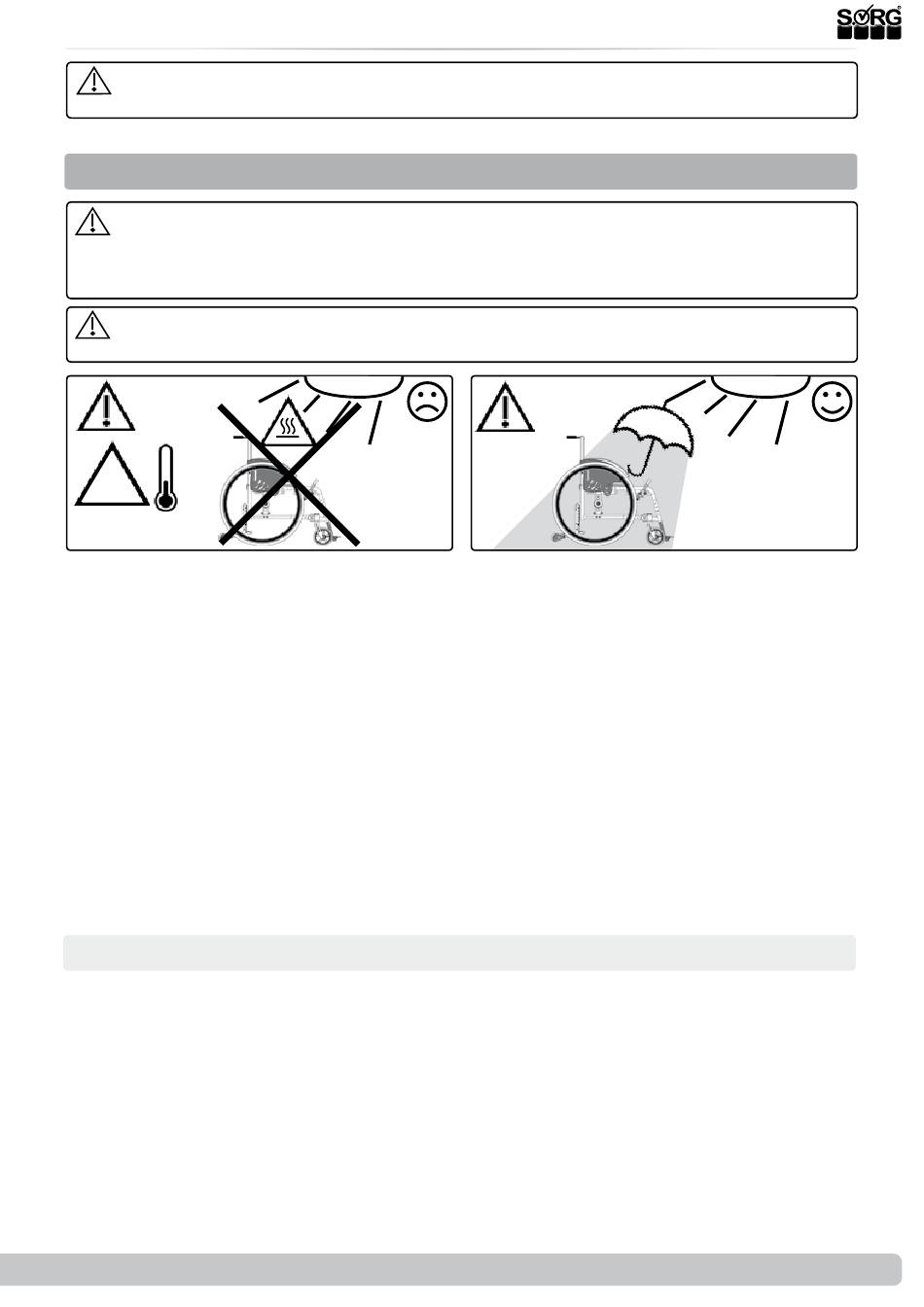 SORG